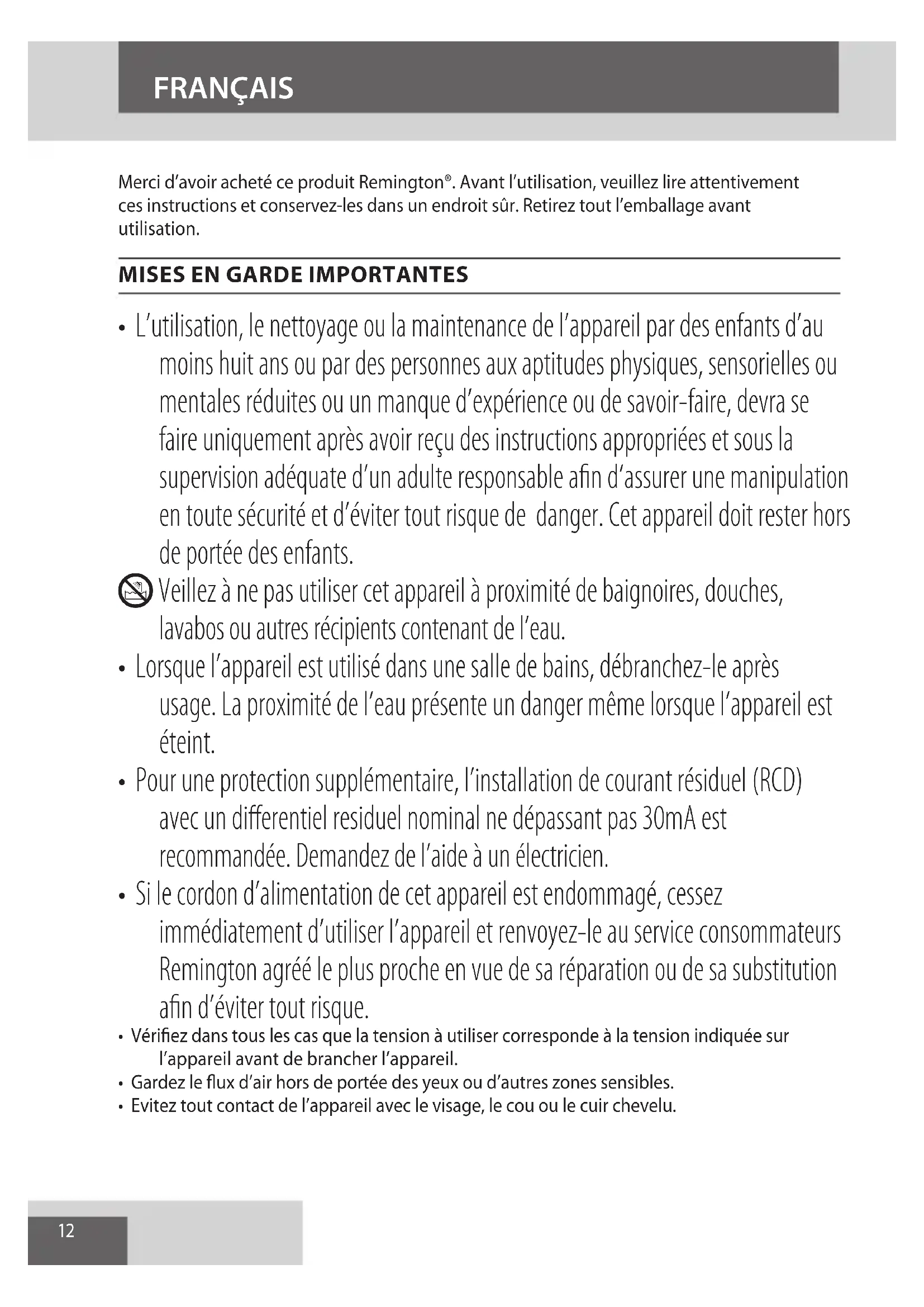 FRANÇAIS

Merci d'avoir acheté ce produit Remington®. Avant l'utilisation, veuillez lire attentivement ces instructions et conservez-les dans un endroit sûr. Retirez tout l'emballage avant utilisation.

MISES EN GARDE IMPORTANTES

• L'utilisation, le nettoyage ou la maintenance de l'appareil par des enfants d'au moins huit ans ou par des personnes aux aptitudes physiques, sensorielles ou mentales réduites ou un manque d'expérience ou de savoir-faire, devra se faire uniquement après avoir reçu des instructions appropriées et sous la supervision adéquate d'un adulte responsable afin d'assurer une manipulation en toute sécurité et d'éviter tout risque de danger. Cet appareil doit rester hors de portée des enfants.

Veillez à ne pas utiliser cet appareil à proximité de baignoires, douches, lavabos ou autres récipients contenant de l'eau.

• Lorsque l'appareil est utilisé dans une salle de bains, débranchez-le après usage. La proximité de l'eau présente un danger même lorsque l'appareil est éteint.

• Pour une protection supplémentaire, l'installation de courant résiduel (RCD) avec un differentiel residuel nominal ne dépassant pas 30mA est recommandée. Demandez de l'aide à un électricien.

• Si le cordon d'alimentation de cet appareil est endommagé, cessez immédiatement d'utiliser l'appareil et renvoyez-le au service consommateurs Remington agréé le plus proche en vue de sa réparation ou de sa substitution afin d'éviter tout risque.

• Vérifiez dans tous les cas que la tension à utiliser corresponde à la tension indiquée sur l'appareil avant de brancher l'appareil.

• Gardez le flux d'air hors de portée des yeux ou d'autres zones sensibles.

• Evitez tout contact de l'appareil avec le visage, le cou ou le cuir chevelu.

12